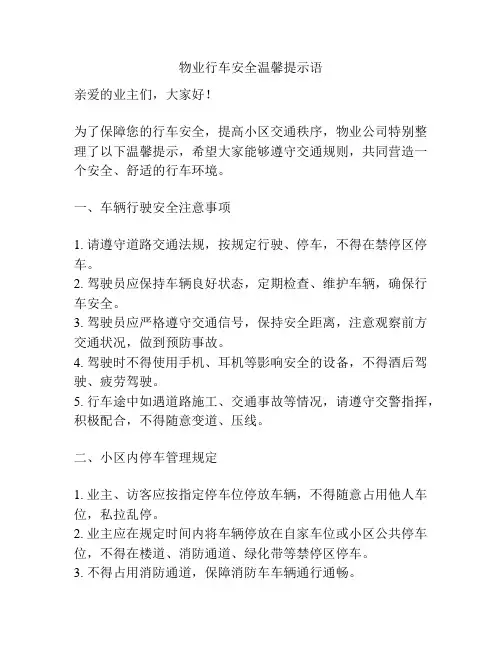 物业行车安全温馨提示语

亲爱的业主们，大家好！

为了保障您的行车安全，提高小区交通秩序，物业公司特别整理了以下温馨提示，希望大家能够遵守交通规则，共同营造一个安全、舒适的行车环境。

一、车辆行驶安全注意事项

1. 请遵守道路交通法规，按规定行驶、停车，不得在禁停区停车。
2. 驾驶员应保持车辆良好状态，定期检查、维护车辆，确保行车安全。
3. 驾驶员应严格遵守交通信号，保持安全距离，注意观察前方交通状况，做到预防事故。
4. 驾驶时不得使用手机、耳机等影响安全的设备，不得酒后驾驶、疲劳驾驶。
5. 行车途中如遇道路施工、交通事故等情况，请遵守交警指挥，积极配合，不得随意变道、压线。

二、小区内停车管理规定

1. 业主、访客应按指定停车位停放车辆，不得随意占用他人车位，私拉乱停。
2. 业主应在规定时间内将车辆停放在自家车位或小区公共停车位，不得在楼道、消防通道、绿化带等禁停区停车。
3. 不得占用消防通道，保障消防车车辆通行通畅。